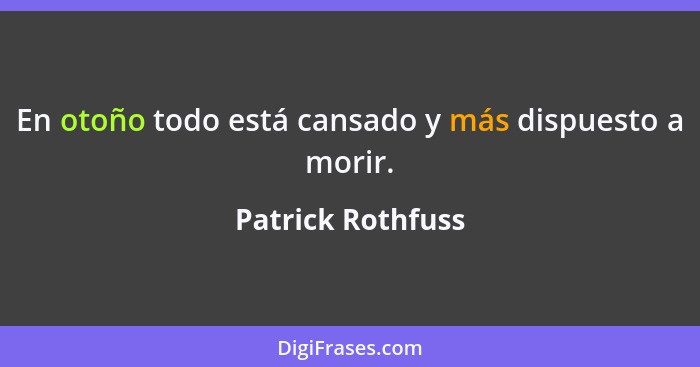 En otoño todo está cansado y más dispuesto a morir.

Patrick Rothfuss

DigiFrases.com